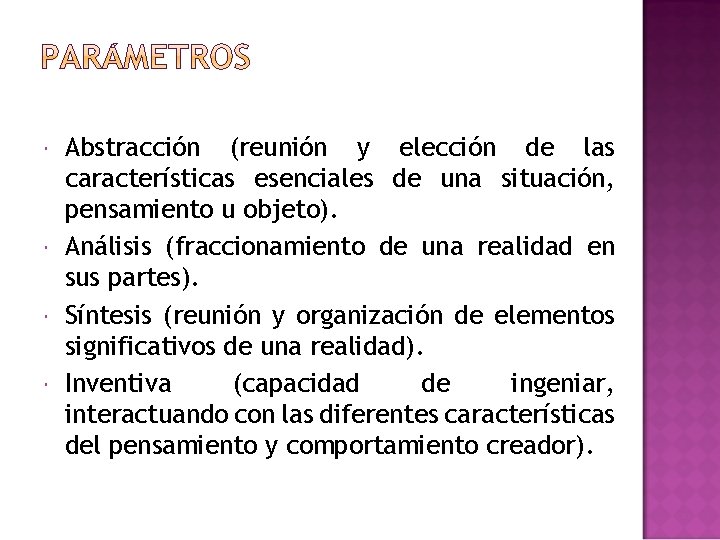 PARÁMETROS

• Abstracción (reunión y elección de las características esenciales de una situación, pensamiento u objeto).

• Análisis (fraccionamiento de una realidad en sus partes).

• Síntesis (reunión y organización de elementos significativos de una realidad).

• Inventiva (capacidad de ingeniar, interactuando con las diferentes características del pensamiento y comportamiento creador).